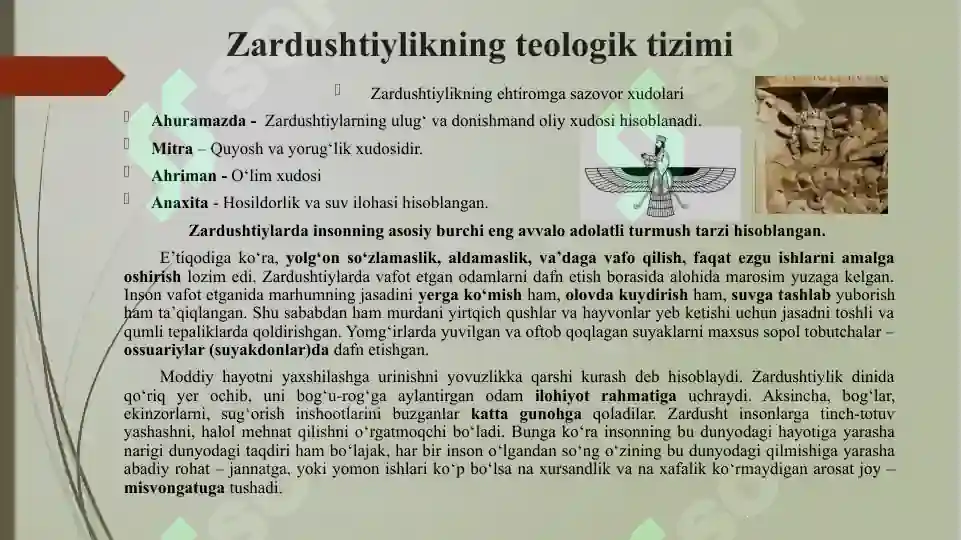 Zardushtiylikning teologik tizimi

Zardushtiylikning ehtiromga sazovor xudolari

Ahuramazda - Zardushtiylarning ulug‘ va donishmand oliy xudosi hisoblanadi.

Mitra – Quyosh va yorug‘lik xudosidir.

Ahriman - O‘lim xudosi

Anaxita - Hosildorlik va suv ilohasi hisoblangan.

Zardushtiylarda insonning asosiy burchi eng avvalo adolatli turmush tarzi hisoblangan.

E’tiqodiga ko‘ra, yolg‘on so‘zlamaslik, aldamaslik, va’daga vafo qilish, faqat ezgu ishlarni amalga oshirish lozim edi. Zardushtiylarda vafot etgan odamlarni dafn etish borasida alohida marosim yuzaga kelgan. Inson vafot etganida marhumning jasadini yerga ko‘mish ham, olovda kuydirish ham, suvga tashlab yuborish ham ta’qiqlangan. Shu sababdan ham murdani yirtqich qushlar va hayvonlar yeb ketishi uchun jasadni toshli va qumli tepaliklarda qoldirishgan. Yomg‘irlarda yuvilgan va oftob qoqlagan suyaklarni maxsus sopol tobutchalar – ossuariylar (suyakdonlar)da dafn etishgan.

Moddiy hayotni yaxshilashga urinishni yovuzlikka qarshi kurash deb hisoblaydi. Zardushtiylik dinida qo‘riq yer ochib, uni bog‘u-rog‘ga aylantirgan odam ilohiyot rahmatiga uchraydi. Aksincha, bog‘lar, ekinzorlarni, sug‘orish inshootlarini buzganlar katta gunohga qoladilar. Zardusht insonlarga tinch-totuv yashashni, halol mehnat qilishni o‘rgatmoqchi bo‘ladi. Bunga ko‘ra insonning bu dunyodagi hayotiga yarasha narigi dunyodagi taqdiri ham bo‘lajak, har bir inson o‘lgandan so‘ng o‘zining bu dunyodagi qilmishiga yarasha abadiy rohat – jannatga, yoki yomon ishlari ko‘p bo‘lsa na xursandlik va na xafalik ko‘rmaydigan arosat joy – misvongatuga tushadi.